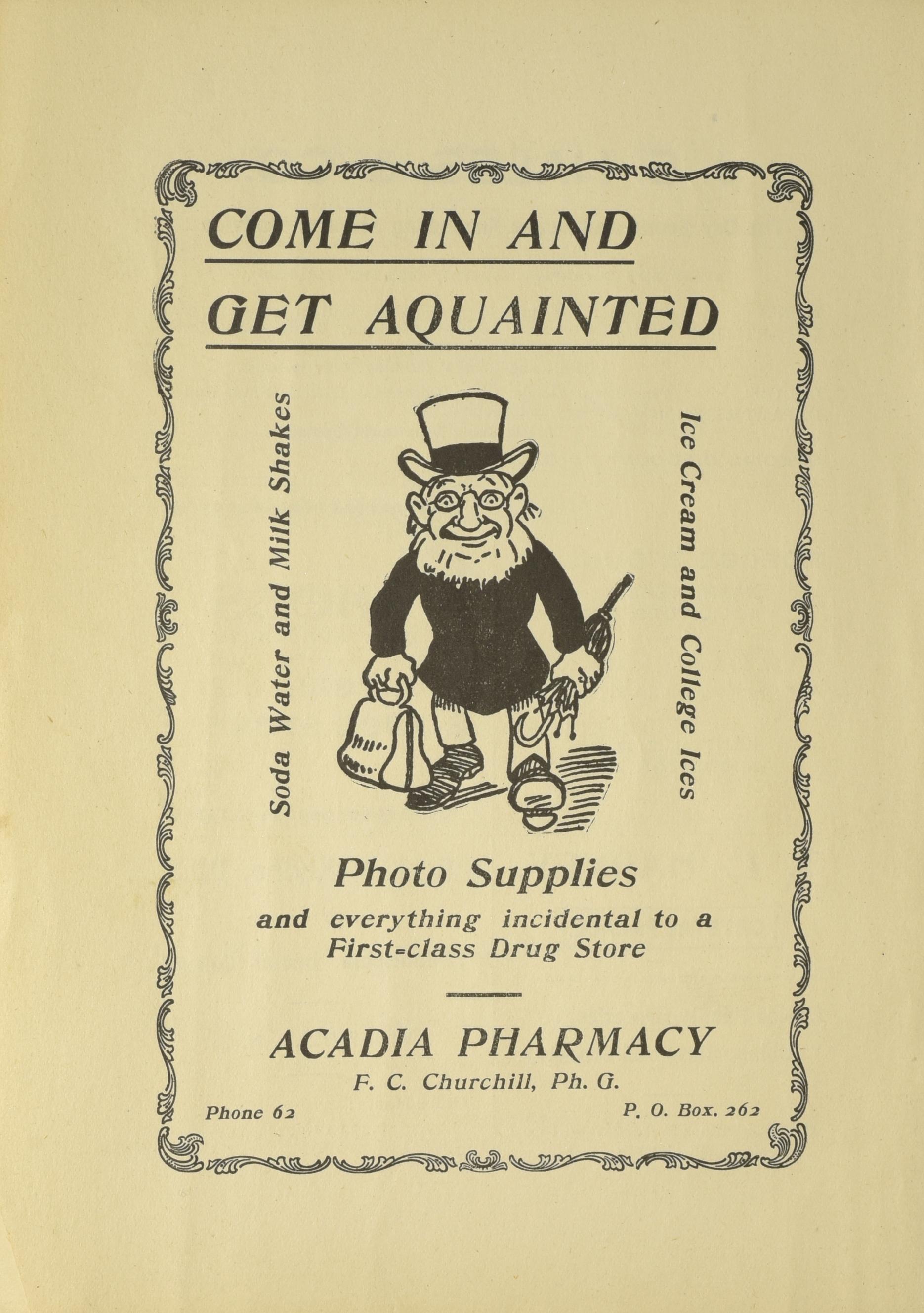 COME IN AND
GET AQUAINTED

Soda Water and Milk Shakes

Ice Cream and College Ices

Photo Supplies
and everything incidental to a First-class Drug Store

ACADIA PHARMACY
F. C. Churchill, Ph. G.

Phone 62

P. O. Box. 262